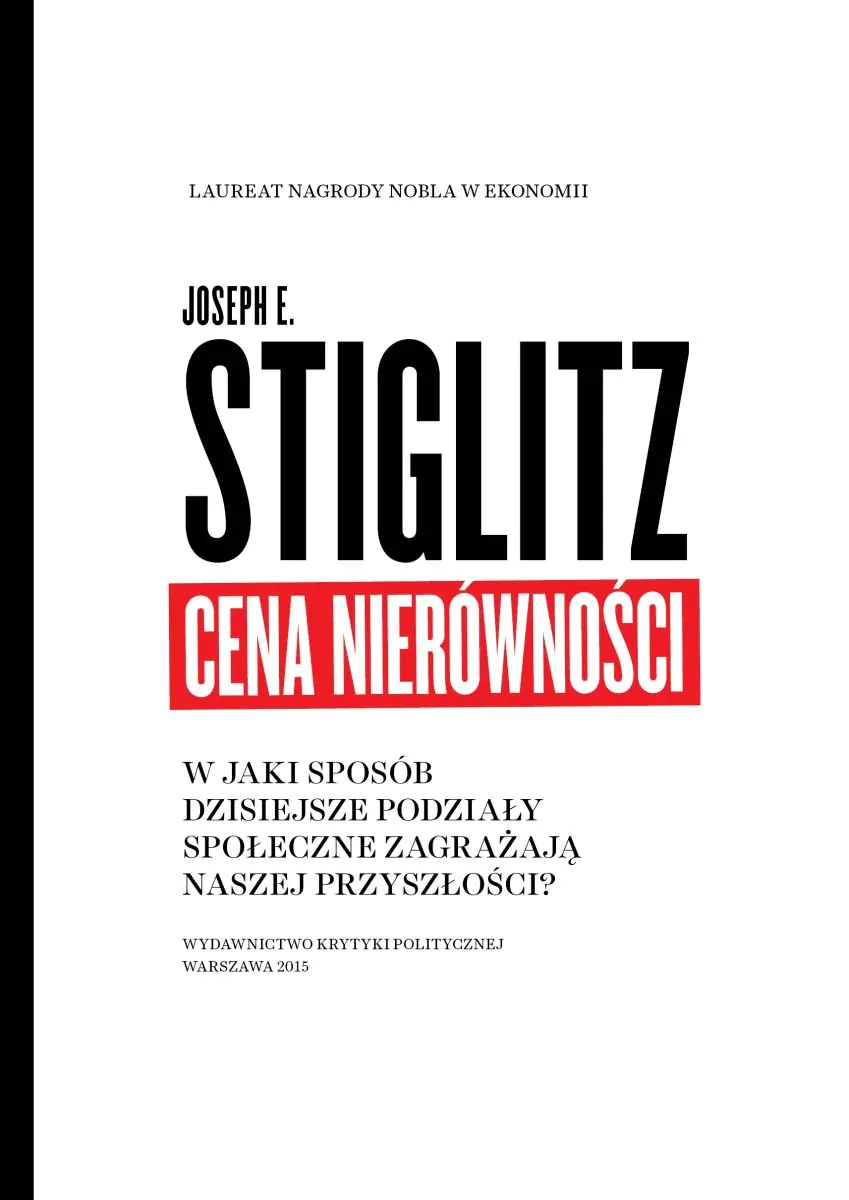 LAUREAT NAGRODY NOBLA W EKONOMII

JOSEPH E.

STIGLITZ

CENA NIERÓWNOŚCI

W JAKI SPOSÓB DZISIEJSZE PODZIAŁY SPOŁECZNE ZAGRAŻAJĄ NASZEJ PRZYSZŁOŚCI?

WYDAWNICTWO KRYTYKI POLITYCZNEJ
WARSZAWA 2015